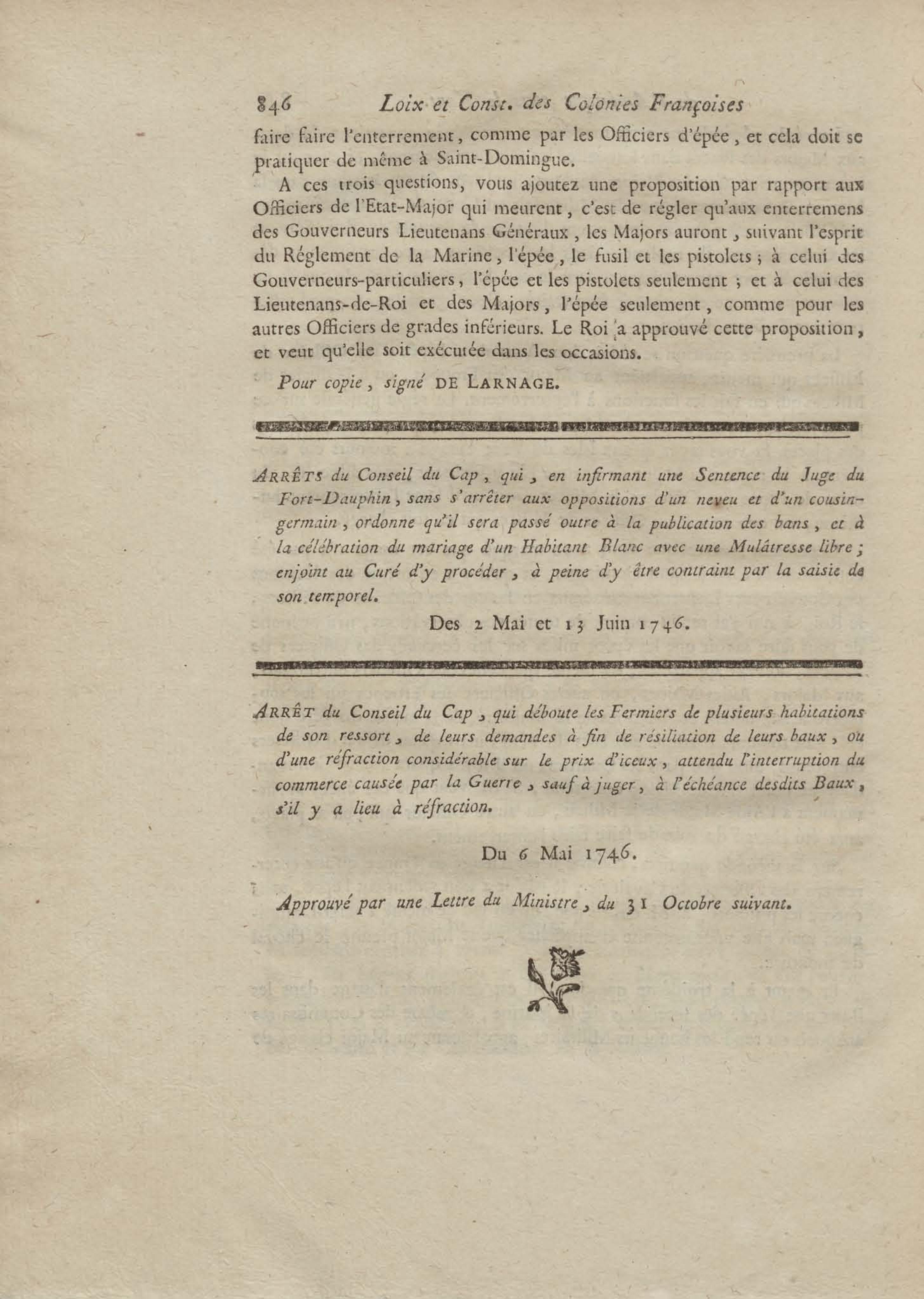 846 Loix et Const. des Colonies Françoises

faire faire l'enterrement, comme par les Officiers d'épée, et cela doit se pratiquer de même à Saint-Domingue.

A ces trois questions, vous ajoutez une proposition par rapport aux Officiers de l'Etat-Major qui meurent, c'est de régler qu'aux enterremens des Gouverneurs Lieutenans Généraux, les Majors auront, suivant l'esprit du Réglement de la Marine, l'épée, le fusil et les pistolets; à celui des Gouverneurs-particuliers, l'épée et les pistolets seulement; et à celui des Lieutenans-de-Roi et des Majors, l'épée seulement, comme pour les autres Officiers de grades inférieurs. Le Roi a approuvé cette proposition, et veut qu'elle soit exécutée dans les occasions.

Pour copie, signé DE LARNAGE.

ARRÊTS du Conseil du Cap, qui, en infirmant une Sentence du Juge du Fort-Dauphin, sans s'arrêter aux oppositions d'un neveu et d'un cousin-germain, ordonne qu'il sera passé outre à la publication des bans, et à la célébration du mariage d'un Habitant Blanc avec une Mulâtresse libre; enjoint au Curé d'y procéder, à peine d'y être contraint par la saisie de son temporel.

Des 2 Mai et 13 Juin 1746.

ARRÊT du Conseil du Cap, qui déboute les Fermiers de plusieurs habitations de son ressort, de leurs demandes à fin de résiliation de leurs baux, ou d'une réfraction considérable sur le prix d'iceux, attendu l'interruption du commerce causée par la Guerre, sauf à juger, à l'échéance desdits Baux, s'il y a lieu à réfraction.

Du 6 Mai 1746.

Approuvé par une Lettre du Ministre, du 31 Octobre suivant.